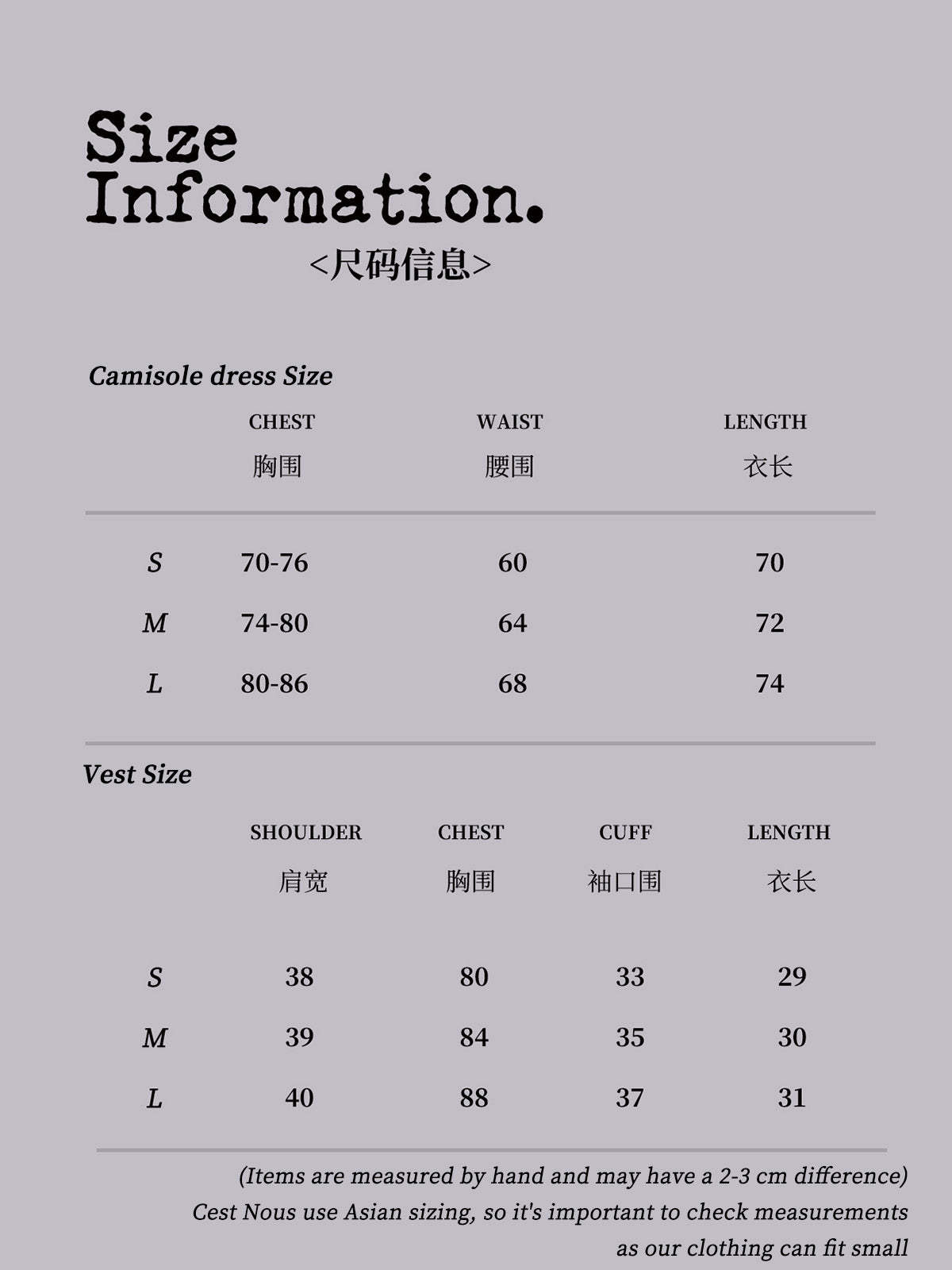 Size
Information.
<尺码信息>

Camisole dress Size

| | CHEST 胸围 | WAIST 腰围 | LENGTH 衣长 |
|---|---|---|---|
| S | 70-76 | 60 | 70 |
| M | 74-80 | 64 | 72 |
| L | 80-86 | 68 | 74 |

Vest Size

| | SHOULDER 肩宽 | CHEST 胸围 | CUFF 袖口围 | LENGTH 衣长 |
|---|---|---|---|---|
| S | 38 | 80 | 33 | 29 |
| M | 39 | 84 | 35 | 30 |
| L | 40 | 88 | 37 | 31 |

(Items are measured by hand and may have a 2-3 cm difference)
Cest Nous use Asian sizing, so it's important to check measurements as our clothing can fit small